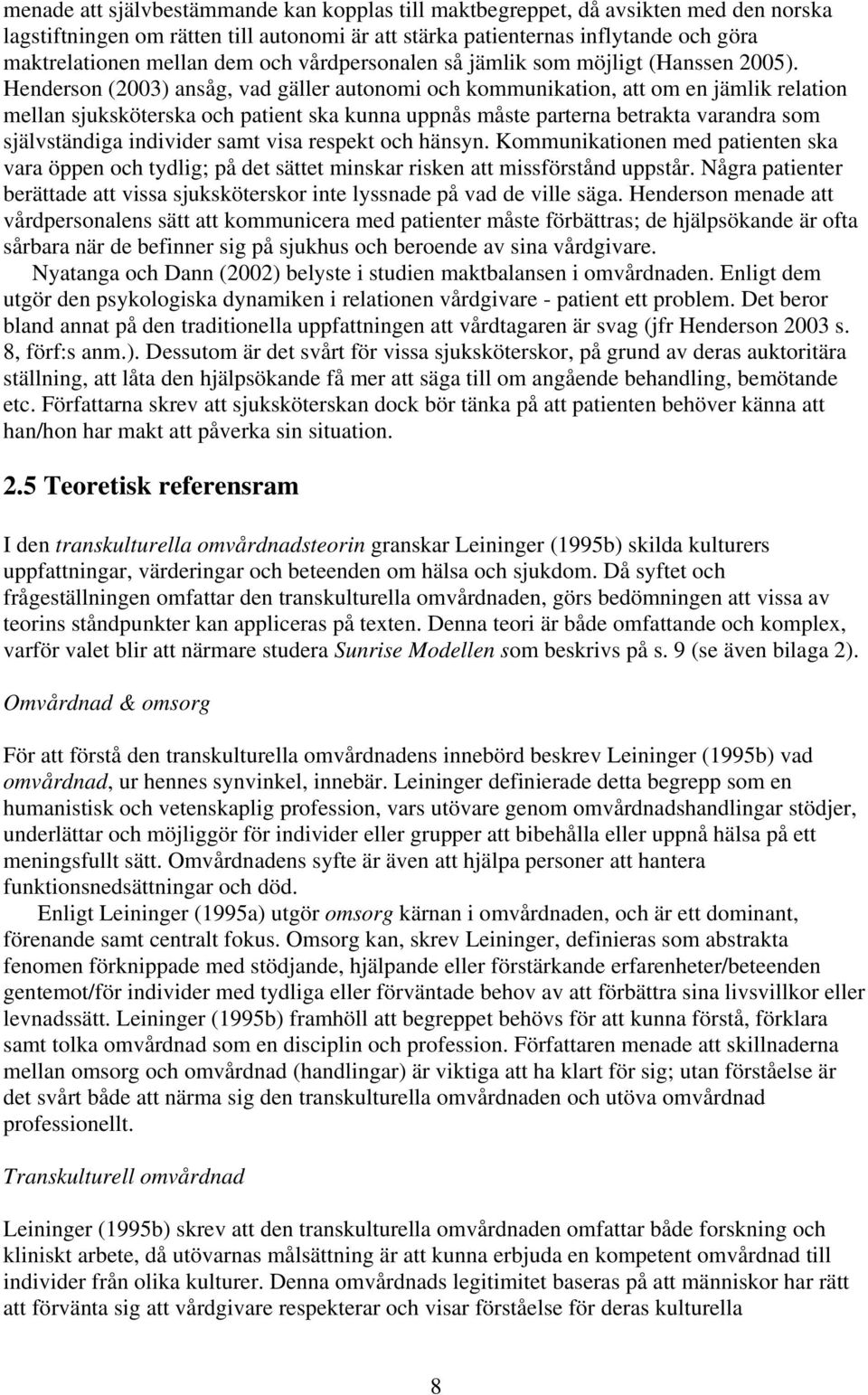 menade att självbestämmande kan kopplas till maktbegreppet, då avsikten med den norska lagstiftningen om rätten till autonomi är att stärka patienternas inflytande och göra maktrelationen mellan dem och vårdpersonalen så jämlik som möjligt (Hanssen 2005). Henderson (2003) ansåg, vad gäller autonomi och kommunikation, att om en jämlik relation mellan sjuksköterska och patient ska kunna uppnås måste parterna betrakta varandra som självständiga individer samt visa respekt och hänsyn. Kommunikationen med patienten ska vara öppen och tydlig; på det sättet minskar risken att missförstånd uppstår. Några patienter berättade att vissa sjuksköterskor inte lyssnade på vad de ville säga. Henderson menade att vårdpersonalens sätt att kommunicera med patienter måste förbättras; de hjälpsökande är ofta sårbara när de befinner sig på sjukhus och beroende av sina vårdgivare.

Nyatanga och Dann (2002) belyste i studien maktbalansen i omvårdnaden. Enligt dem utgör den psykologiska dynamiken i relationen vårdgivare - patient ett problem. Det beror bland annat på den traditionella uppfattningen att vårdtagaren är svag (jfr Henderson 2003 s. 8, förf:s anm.). Dessutom är det svårt för vissa sjuksköterskor, på grund av deras auktoritära ställning, att låta den hjälpsökande få mer att säga till om angående behandling, bemötande etc. Författarna skrev att sjuksköterskan dock bör tänka på att patienten behöver känna att han/hon har makt att påverka sin situation.

2.5 Teoretisk referensram

I den transkulturella omvårdnadsteorin granskar Leininger (1995b) skilda kulturers uppfattningar, värderingar och beteenden om hälsa och sjukdom. Då syftet och frågeställningen omfattar den transkulturella omvårdnaden, görs bedömningen att vissa av teorins ståndpunkter kan appliceras på texten. Denna teori är både omfattande och komplex, varför valet blir att närmare studera Sunrise Modellen som beskrivs på s. 9 (se även bilaga 2).

Omvårdnad & omsorg

För att förstå den transkulturella omvårdnadens innebörd beskrev Leininger (1995b) vad omvårdnad, ur hennes synvinkel, innebär. Leininger definierade detta begrepp som en humanistisk och vetenskaplig profession, vars utövare genom omvårdnadshandlingar stödjer, underlättar och möjliggör för individer eller grupper att bibehålla eller uppnå hälsa på ett meningsfullt sätt. Omvårdnadens syfte är även att hjälpa personer att hantera funktionsnedsättningar och död.

Enligt Leininger (1995a) utgör omsorg kärnan i omvårdnaden, och är ett dominant, förenande samt centralt fokus. Omsorg kan, skrev Leininger, definieras som abstrakta fenomen förknippade med stödjande, hjälpande eller förstärkande erfarenheter/beteenden gentemot/för individer med tydliga eller förväntade behov av att förbättra sina livsvillkor eller levnadssätt. Leininger (1995b) framhöll att begreppet behövs för att kunna förstå, förklara samt tolka omvårdnad som en disciplin och profession. Författaren menade att skillnaderna mellan omsorg och omvårdnad (handlingar) är viktiga att ha klart för sig; utan förståelse är det svårt både att närma sig den transkulturella omvårdnaden och utöva omvårdnad professionellt.

Transkulturell omvårdnad

Leininger (1995b) skrev att den transkulturella omvårdnaden omfattar både forskning och kliniskt arbete, då utövarnas målsättning är att kunna erbjuda en kompetent omvårdnad till individer från olika kulturer. Denna omvårdnads legitimitet baseras på att människor har rätt att förvänta sig att vårdgivare respekterar och visar förståelse för deras kulturella

8